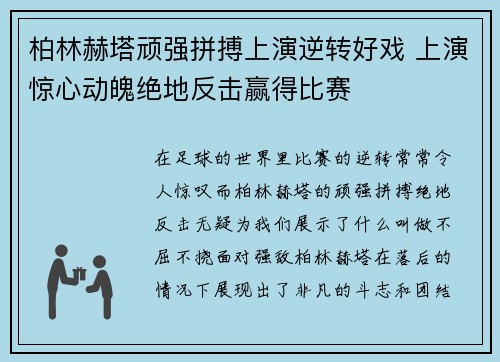 柏林赫塔顽强拼搏上演逆转好戏 上演惊心动魄绝地反击赢得比赛

在足球的世界里比赛的逆转常常令人惊叹而柏林赫塔的顽强拼搏绝地反击无疑为我们展示了什么叫做不屈不挠面对强敌柏林赫塔在落后的情况下展现出了非凡的斗志和团结